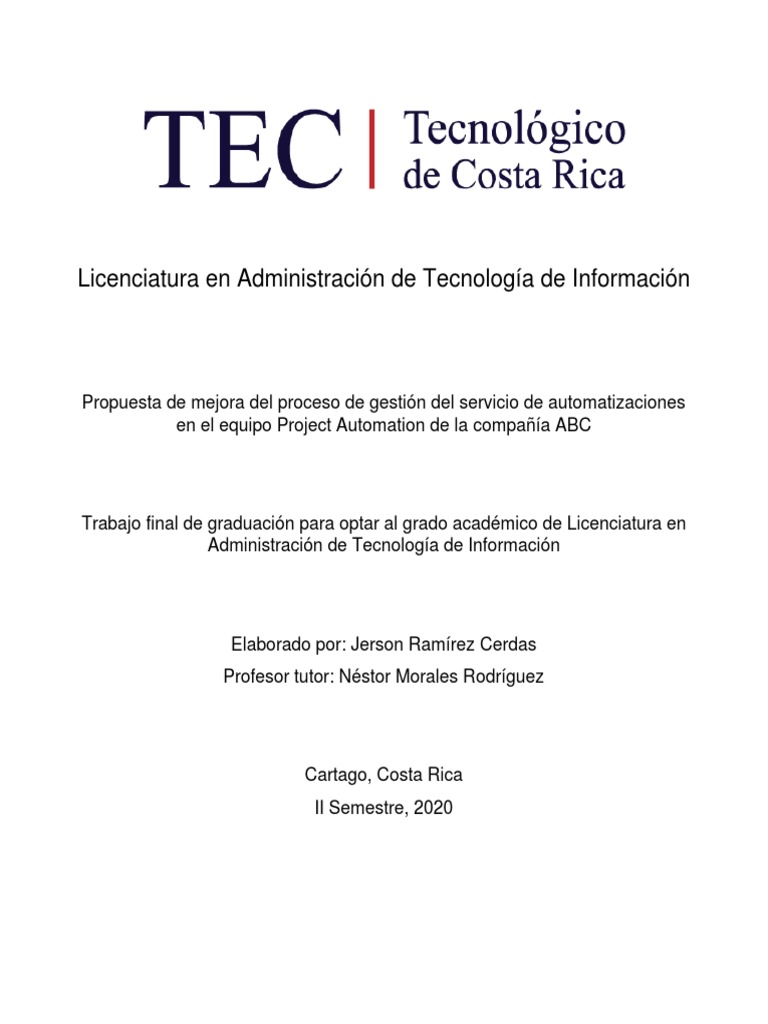 TEC | Tecnológico de Costa Rica

Licenciatura en Administración de Tecnología de Información

Propuesta de mejora del proceso de gestión del servicio de automatizaciones en el equipo Project Automation de la compañía ABC

Trabajo final de graduación para optar al grado académico de Licenciatura en Administración de Tecnología de Información

Elaborado por: Jerson Ramírez Cerdas

Profesor tutor: Néstor Morales Rodríguez

Cartago, Costa Rica

II Semestre, 2020